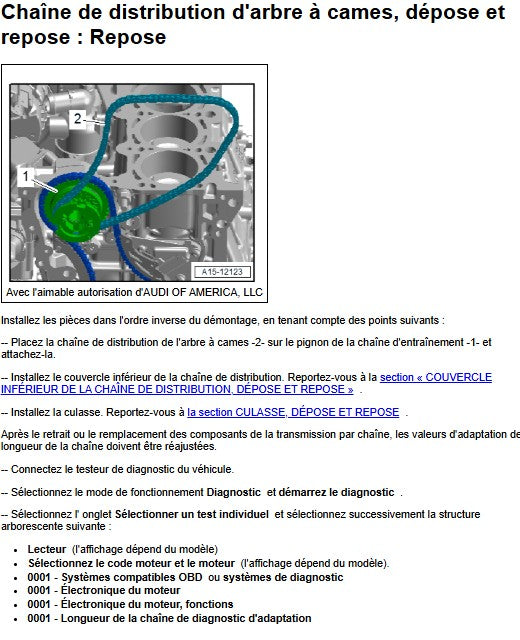 Chaîne de distribution d'arbre à cames, dépose et repose : Repose

2

1

A15-12123

Avec l'aimable autorisation d'AUDI OF AMERICA, LLC

Installez les pièces dans l'ordre inverse du démontage, en tenant compte des points suivants :

-- Placez la chaîne de distribution de l'arbre à cames -2- sur le pignon de la chaîne d'entraînement -1- et attachez-la.

-- Installez le couvercle inférieur de la chaîne de distribution. Reportez-vous à la section « COUVERCLE INFÉRIEUR DE LA CHAÎNE DE DISTRIBUTION, DÉPOSE ET REPOSE » .

-- Installez la culasse. Reportez-vous à la section CULASSE, DÉPOSE ET REPOSE .

Après le retrait ou le remplacement des composants de la transmission par chaîne, les valeurs d'adaptation de longueur de la chaîne doivent être réajustées.

-- Connectez le testeur de diagnostic du véhicule.

-- Sélectionnez le mode de fonctionnement Diagnostic et démarrez le diagnostic .

-- Sélectionnez l' onglet Sélectionner un test individuel et sélectionnez successivement la structure arborescente suivante :

- Lecteur (l'affichage dépend du modèle)
- Sélectionnez le code moteur et le moteur (l'affichage dépend du modèle).
- 0001 - Systèmes compatibles OBD ou systèmes de diagnostic
- 0001 - Électronique du moteur
- 0001 - Électronique du moteur, fonctions
- 0001 - Longueur de la chaîne de diagnostic d'adaptation